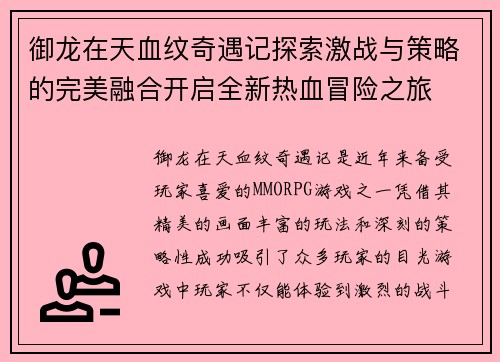 御龙在天血纹奇遇记探索激战与策略的完美融合开启全新热血冒险之旅

御龙在天血纹奇遇记是近年来备受玩家喜爱的MMORPG游戏之一凭借其精美的画面丰富的玩法和深刻的策略性成功吸引了众多玩家的目光游戏中玩家不仅能体验到激烈的战斗